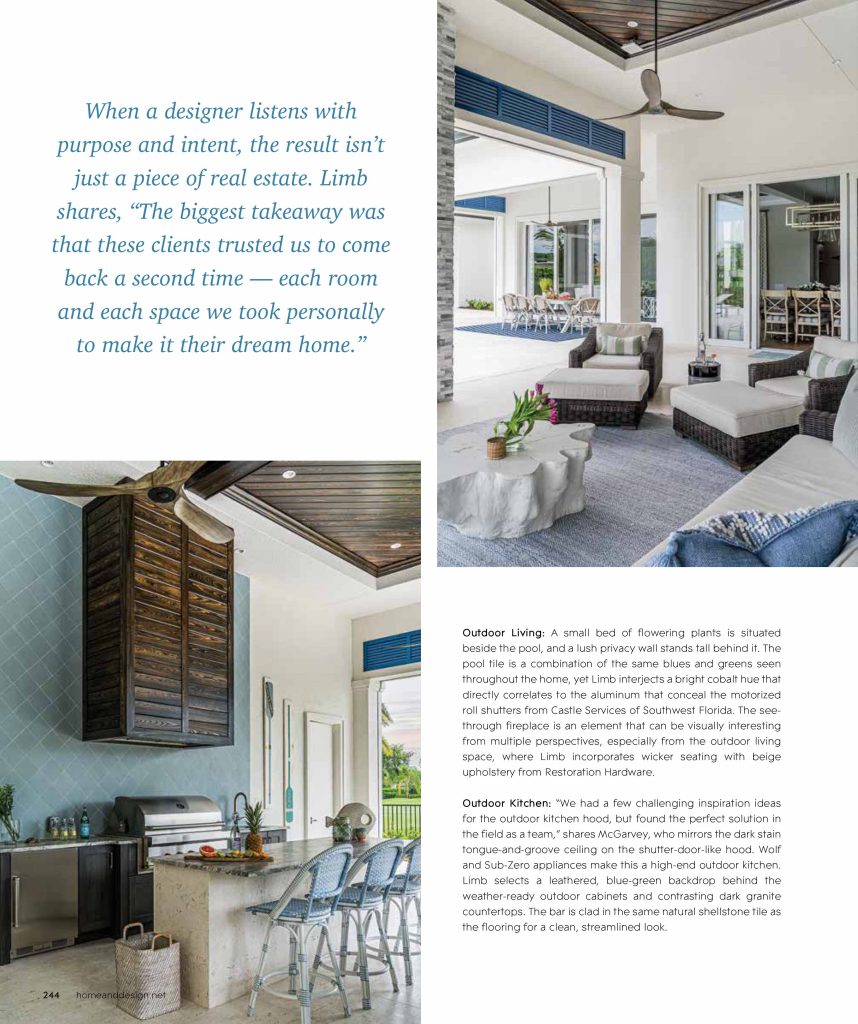 When a designer listens with purpose and intent, the result isn't just a piece of real estate. Limb shares, "The biggest takeaway was that these clients trusted us to come back a second time — each room and each space we took personally to make it their dream home."

Outdoor Living: A small bed of flowering plants is situated beside the pool, and a lush privacy wall stands tall behind it. The pool tile is a combination of the same blues and greens seen throughout the home, yet Limb interjects a bright cobalt hue that directly correlates to the aluminum that conceal the motorized roll shutters from Castle Services of Southwest Florida. The see-through fireplace is an element that can be visually interesting from multiple perspectives, especially from the outdoor living space, where Limb incorporates wicker seating with beige upholstery from Restoration Hardware.

Outdoor Kitchen: "We had a few challenging inspiration ideas for the outdoor kitchen hood, but found the perfect solution in the field as a team," shares McGarvey, who mirrors the dark stain tongue-and-groove ceiling on the shutter-door-like hood. Wolf and Sub-Zero appliances make this a high-end outdoor kitchen. Limb selects a leathered, blue-green backdrop behind the weather-ready outdoor cabinets and contrasting dark granite countertops. The bar is clad in the same natural shellstone tile as the flooring for a clean, streamlined look.

244 homeanddesign.net